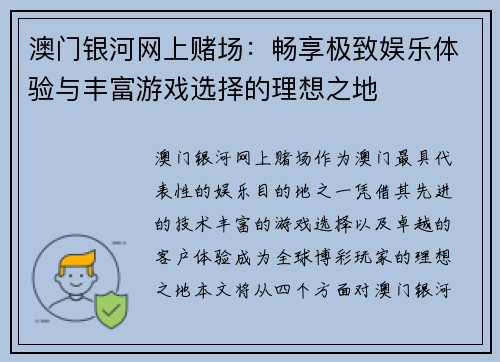 澳门银河网上赌场：畅享极致娱乐体验与丰富游戏选择的理想之地

澳门银河网上赌场作为澳门最具代表性的娱乐目的地之一凭借其先进的技术丰富的游戏选择以及卓越的客户体验成为全球博彩玩家的理想之地本文将从四个方面对澳门银河